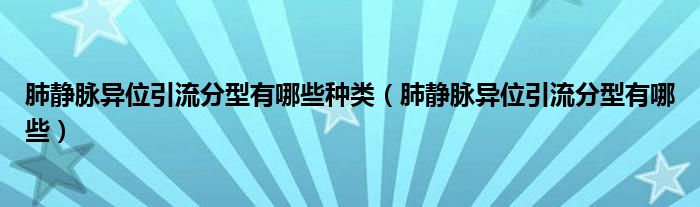 肺静脉异位引流分型有哪些种类（肺静脉异位引流分型有哪些）